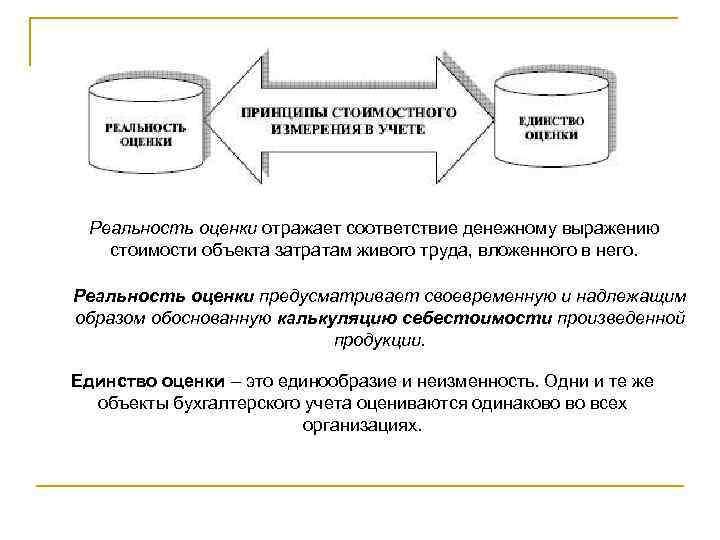 РЕАЛЬНОСТЬ ОЦЕНКИ

ПРИНЦИПЫ СТОИМОСТНОГО ИЗМЕРЕНИЯ В УЧЕТЕ

ЕДИНСТВО ОЦЕНКИ

Реальность оценки отражает соответствие денежному выражению стоимости объекта затратам живого труда, вложенного в него.

Реальность оценки предусматривает своевременную и надлежащим образом обоснованную калькуляцию себестоимости произведенной продукции.

Единство оценки – это единообразие и неизменность. Одни и те же объекты бухгалтерского учета оцениваются одинаково во всех организациях.